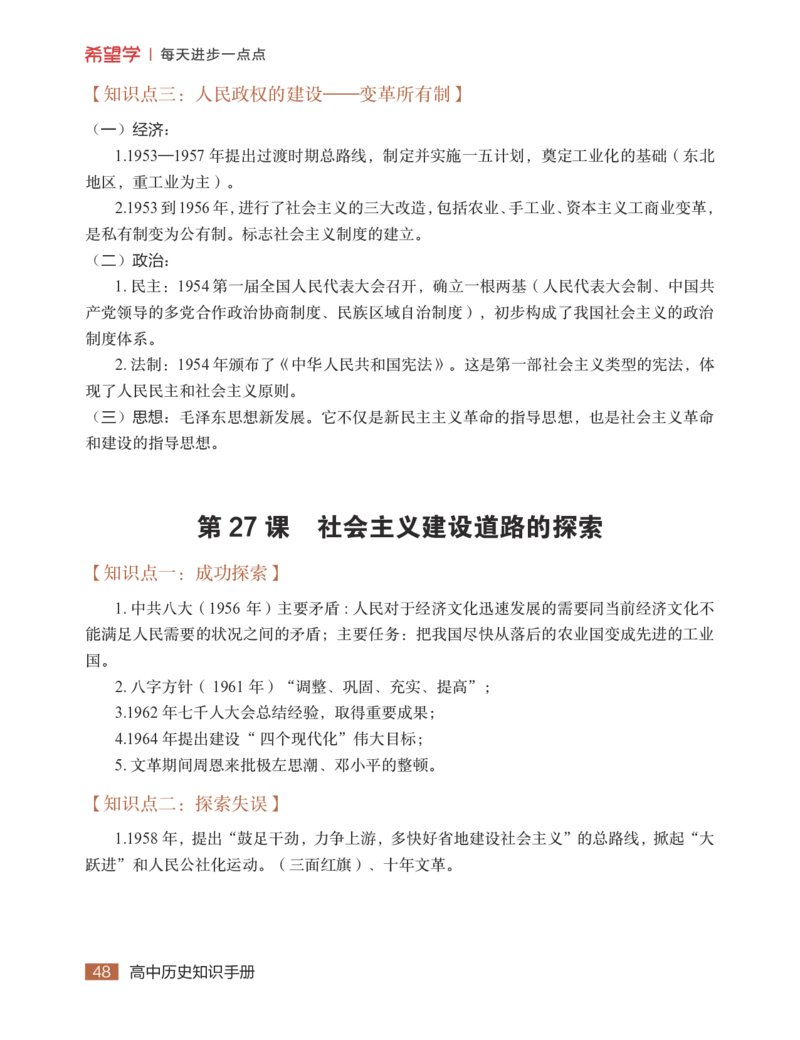 希望学 | 每天进步一点点

【知识点三：人民政权的建设——变革所有制】

（一）经济：

1.1953—1957 年提出过渡时期总路线，制定并实施一五计划，奠定工业化的基础（东北地区，重工业为主）。

2.1953 到 1956 年，进行了社会主义的三大改造，包括农业、手工业、资本主义工商业变革，是私有制变为公有制。标志社会主义制度的建立。

（二）政治：

1. 民主：1954 第一届全国人民代表大会召开，确立一根两基（人民代表大会制、中国共产党领导的多党合作政治协商制度、民族区域自治制度），初步构成了我国社会主义的政治制度体系。

2. 法制：1954 年颁布了《中华人民共和国宪法》。这是第一部社会主义类型的宪法，体现了人民民主和社会主义原则。

（三）思想：毛泽东思想新发展。它不仅是新民主主义革命的指导思想，也是社会主义革命和建设的指导思想。

第 27 课　社会主义建设道路的探索

【知识点一：成功探索】

1. 中共八大（1956 年）主要矛盾：人民对于经济文化迅速发展的需要同当前经济文化不能满足人民需要的状况之间的矛盾；主要任务：把我国尽快从落后的农业国变成先进的工业国。

2. 八字方针（1961 年）“调整、巩固、充实、提高”；

3.1962 年七千人大会总结经验，取得重要成果；

4.1964 年提出建设“四个现代化”伟大目标；

5. 文革期间周恩来批极左思潮、邓小平的整顿。

【知识点二：探索失误】

1.1958 年，提出“鼓足干劲，力争上游，多快好省地建设社会主义”的总路线，掀起“大跃进”和人民公社化运动。（三面红旗）、十年文革。

48 高中历史知识手册